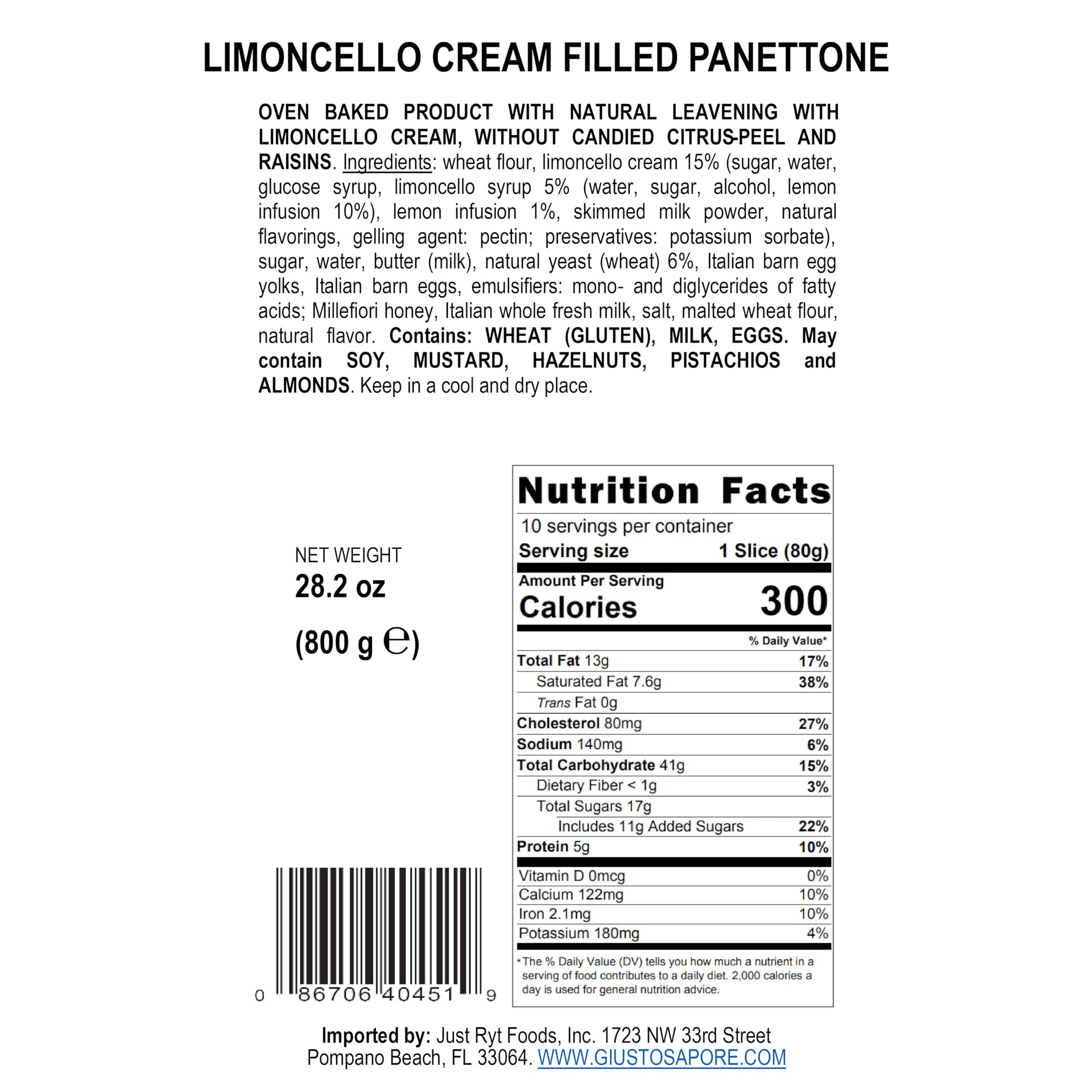 LIMONCELLO CREAM FILLED PANETTONE

OVEN BAKED PRODUCT WITH NATURAL LEAVENING WITH LIMONCELLO CREAM, WITHOUT CANDIED CITRUS-PEEL AND RAISINS. Ingredients: wheat flour, limoncello cream 15% (sugar, water, glucose syrup, limoncello syrup 5% (water, sugar, alcohol, lemon infusion 10%), lemon infusion 1%, skimmed milk powder, natural flavorings, gelling agent: pectin; preservatives: potassium sorbate), sugar, water, butter (milk), natural yeast (wheat) 6%, Italian barn egg yolks, Italian barn eggs, emulsifiers: mono- and diglycerides of fatty acids; Millefiori honey, Italian whole fresh milk, salt, malted wheat flour, natural flavor. Contains: WHEAT (GLUTEN), MILK, EGGS. May contain SOY, MUSTARD, HAZELNUTS, PISTACHIOS and ALMONDS. Keep in a cool and dry place.

NET WEIGHT
28.2 oz
(800 g ℮)

0 86706 40451 9

Nutrition Facts
10 servings per container
Serving size 1 Slice (80g)
Amount Per Serving
Calories 300
% Daily Value*
Total Fat 13g 17%
Saturated Fat 7.6g 38%
Trans Fat 0g
Cholesterol 80mg 27%
Sodium 140mg 6%
Total Carbohydrate 41g 15%
Dietary Fiber < 1g 3%
Total Sugars 17g
Includes 11g Added Sugars 22%
Protein 5g 10%
Vitamin D 0mcg 0%
Calcium 122mg 10%
Iron 2.1mg 10%
Potassium 180mg 4%
*The % Daily Value (DV) tells you how much a nutrient in a serving of food contributes to a daily diet. 2,000 calories a day is used for general nutrition advice.

Imported by: Just Ryt Foods, Inc. 1723 NW 33rd Street
Pompano Beach, FL 33064. WWW.GIUSTOSAPORE.COM